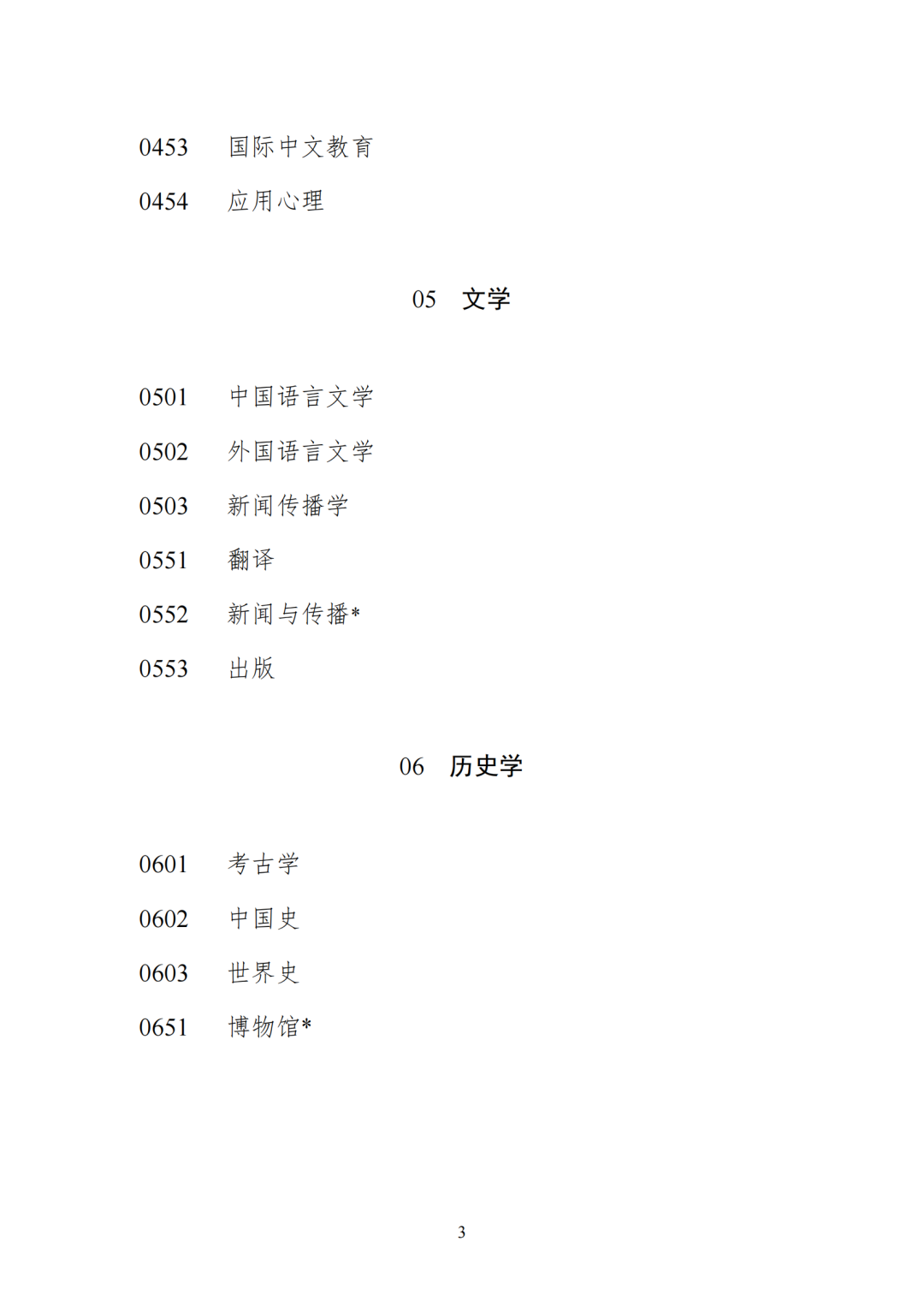 0453　国际中文教育

0454　应用心理

05　文学

0501　中国语言文学

0502　外国语言文学

0503　新闻传播学

0551　翻译

0552　新闻与传播*

0553　出版

06　历史学

0601　考古学

0602　中国史

0603　世界史

0651　博物馆*

3